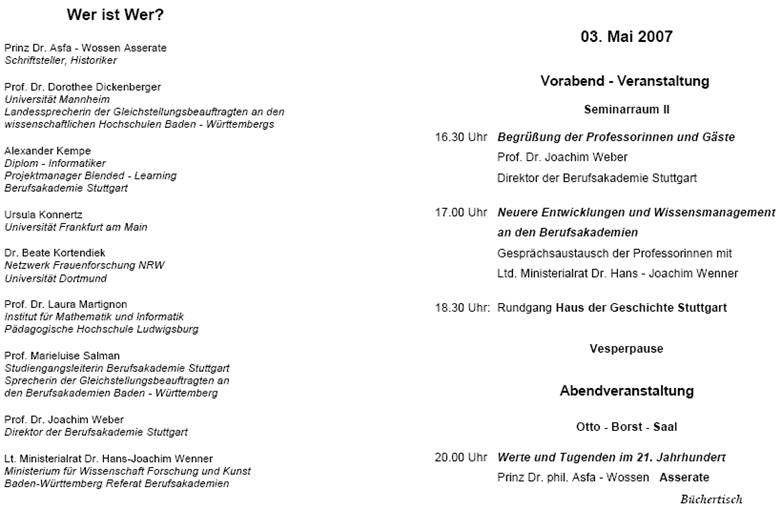 Wer ist Wer?

Prinz Dr. Asfa - Wossen Asserate
Schriftsteller, Historiker

Prof. Dr. Dorothee Dickenberger
Universität Mannheim
Landessprecherin der Gleichstellungsbeauftragten an den wissenschaftlichen Hochschulen Baden - Württembergs

Alexander Kempe
Diplom - Informatiker
Projektmanager Blended - Learning
Berufsakademie Stuttgart

Ursula Konnertz
Universität Frankfurt am Main

Dr. Beate Kortendiek
Netzwerk Frauenforschung NRW
Universität Dortmund

Prof. Dr. Laura Martignon
Institut für Mathematik und Informatik
Pädagogische Hochschule Ludwigsburg

Prof. Marieluise Salman
Studiengangsleiterin Berufsakademie Stuttgart
Sprecherin der Gleichstellungsbeauftragten an den Berufsakademien Baden - Württemberg

Prof. Dr. Joachim Weber
Direktor der Berufsakademie Stuttgart

Lt. Ministerialrat Dr. Hans-Joachim Wenner
Ministerium für Wissenschaft Forschung und Kunst Baden-Württemberg Referat Berufsakademien

03. Mai 2007

Vorabend - Veranstaltung

Seminarraum II

16.30 Uhr Begrüßung der Professorinnen und Gäste
Prof. Dr. Joachim Weber
Direktor der Berufsakademie Stuttgart

17.00 Uhr Neuere Entwicklungen und Wissensmanagement an den Berufsakademien
Gesprächsaustausch der Professorinnen mit
Ltd. Ministerialrat Dr. Hans - Joachim Wenner

18.30 Uhr: Rundgang Haus der Geschichte Stuttgart

Vesperpause

Abendveranstaltung

Otto - Borst - Saal

20.00 Uhr Werte und Tugenden im 21. Jahrhundert
Prinz Dr. phil. Asfa - Wossen Asserate

Büchertisch